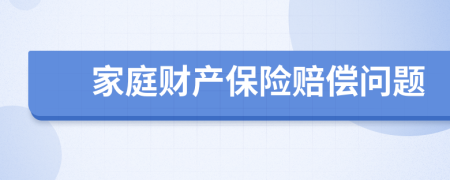 家庭财产保险赔偿问题